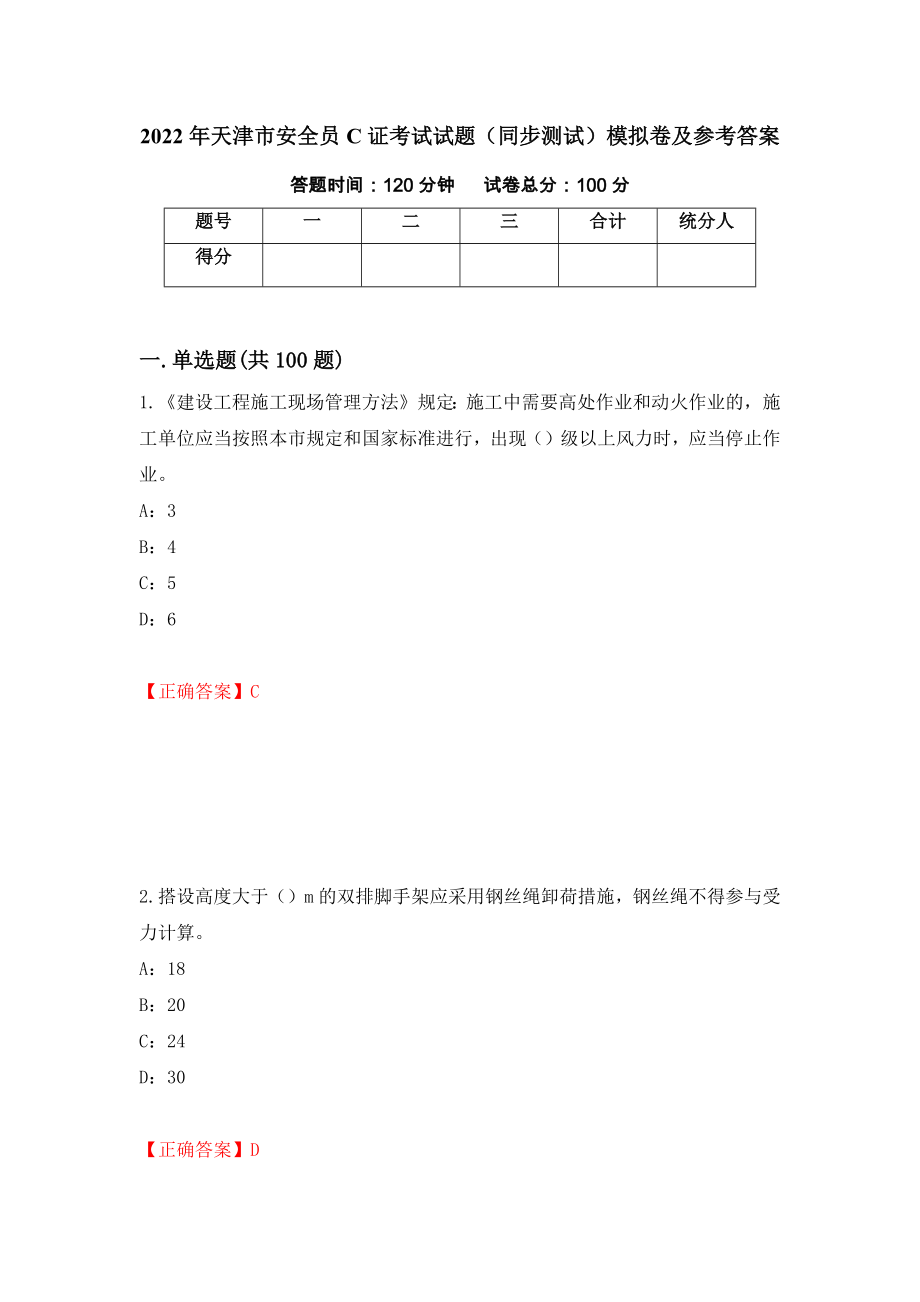 2022年天津市安全员C证考试试题（同步测试）模拟卷及参考答案

答题时间：120分钟　　试卷总分：100分

| 题号 | 一 | 二 | 三 | 合计 | 统分人 |
|---|---|---|---|---|---|
| 得分 | | | | | |

一.单选题(共100题)

1.《建设工程施工现场管理方法》规定:施工中需要高处作业和动火作业的，施工单位应当按照本市规定和国家标准进行，出现（）级以上风力时，应当停止作业。

A：3

B：4

C：5

D：6

【正确答案】C

2.搭设高度大于（）m的双排脚手架应采用钢丝绳卸荷措施，钢丝绳不得参与受力计算。

A：18

B：20

C：24

D：30

【正确答案】D